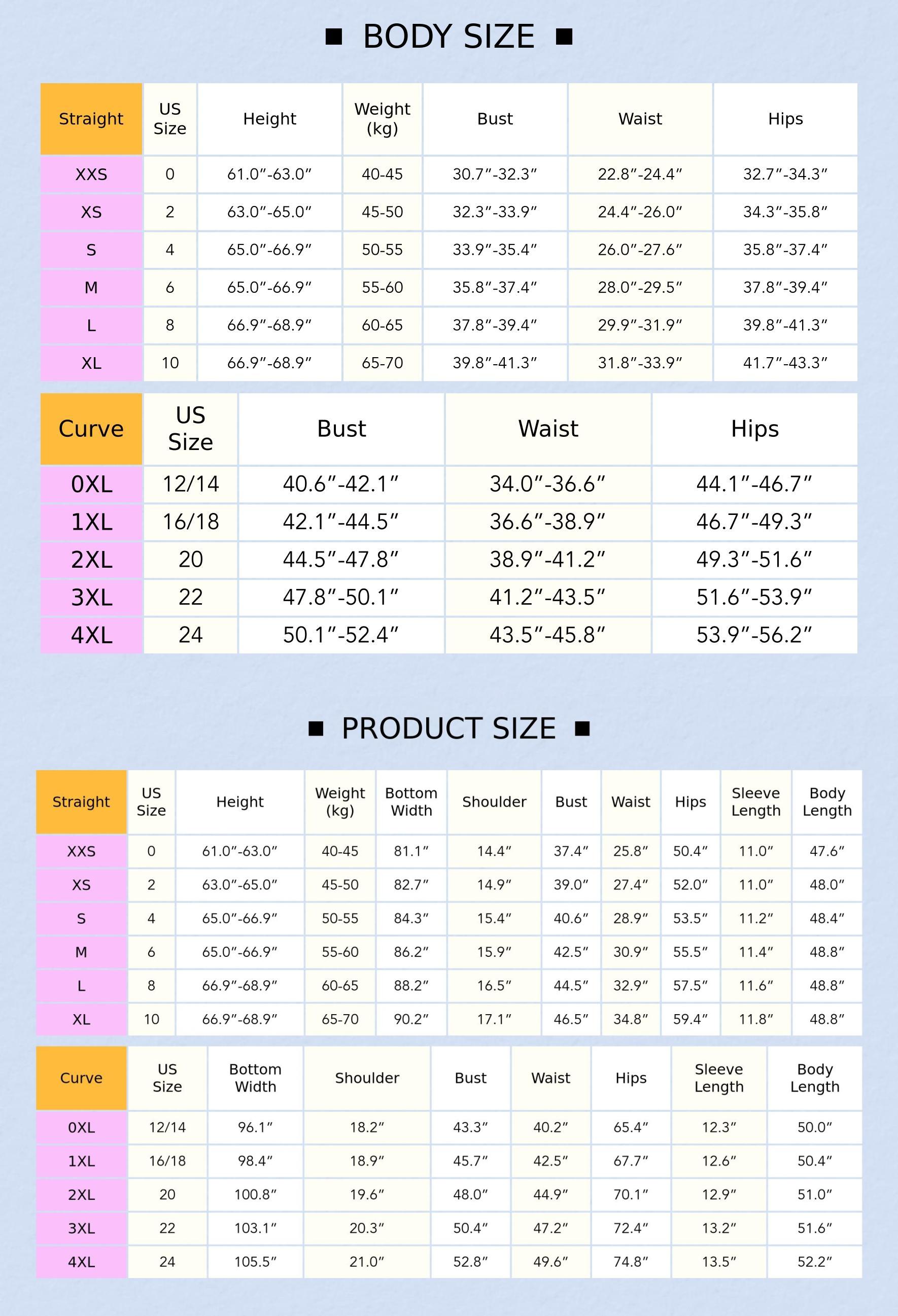 ■ BODY SIZE ■

| Straight | US Size | Height | Weight (kg) | Bust | Waist | Hips |
|---|---|---|---|---|---|---|
| XXS | 0 | 61.0″-63.0″ | 40-45 | 30.7″-32.3″ | 22.8″-24.4″ | 32.7″-34.3″ |
| XS | 2 | 63.0″-65.0″ | 45-50 | 32.3″-33.9″ | 24.4″-26.0″ | 34.3″-35.8″ |
| S | 4 | 65.0″-66.9″ | 50-55 | 33.9″-35.4″ | 26.0″-27.6″ | 35.8″-37.4″ |
| M | 6 | 65.0″-66.9″ | 55-60 | 35.8″-37.4″ | 28.0″-29.5″ | 37.8″-39.4″ |
| L | 8 | 66.9″-68.9″ | 60-65 | 37.8″-39.4″ | 29.9″-31.9″ | 39.8″-41.3″ |
| XL | 10 | 66.9″-68.9″ | 65-70 | 39.8″-41.3″ | 31.8″-33.9″ | 41.7″-43.3″ |

| Curve | US Size | Bust | Waist | Hips |
|---|---|---|---|---|
| 0XL | 12/14 | 40.6″-42.1″ | 34.0″-36.6″ | 44.1″-46.7″ |
| 1XL | 16/18 | 42.1″-44.5″ | 36.6″-38.9″ | 46.7″-49.3″ |
| 2XL | 20 | 44.5″-47.8″ | 38.9″-41.2″ | 49.3″-51.6″ |
| 3XL | 22 | 47.8″-50.1″ | 41.2″-43.5″ | 51.6″-53.9″ |
| 4XL | 24 | 50.1″-52.4″ | 43.5″-45.8″ | 53.9″-56.2″ |

■ PRODUCT SIZE ■

| Straight | US Size | Height | Weight (kg) | Bottom Width | Shoulder | Bust | Waist | Hips | Sleeve Length | Body Length |
|---|---|---|---|---|---|---|---|---|---|---|
| XXS | 0 | 61.0″-63.0″ | 40-45 | 81.1″ | 14.4″ | 37.4″ | 25.8″ | 50.4″ | 11.0″ | 47.6″ |
| XS | 2 | 63.0″-65.0″ | 45-50 | 82.7″ | 14.9″ | 39.0″ | 27.4″ | 52.0″ | 11.0″ | 48.0″ |
| S | 4 | 65.0″-66.9″ | 50-55 | 84.3″ | 15.4″ | 40.6″ | 28.9″ | 53.5″ | 11.2″ | 48.4″ |
| M | 6 | 65.0″-66.9″ | 55-60 | 86.2″ | 15.9″ | 42.5″ | 30.9″ | 55.5″ | 11.4″ | 48.8″ |
| L | 8 | 66.9″-68.9″ | 60-65 | 88.2″ | 16.5″ | 44.5″ | 32.9″ | 57.5″ | 11.6″ | 48.8″ |
| XL | 10 | 66.9″-68.9″ | 65-70 | 90.2″ | 17.1″ | 46.5″ | 34.8″ | 59.4″ | 11.8″ | 48.8″ |

| Curve | US Size | Bottom Width | Shoulder | Bust | Waist | Hips | Sleeve Length | Body Length |
|---|---|---|---|---|---|---|---|---|
| 0XL | 12/14 | 96.1″ | 18.2″ | 43.3″ | 40.2″ | 65.4″ | 12.3″ | 50.0″ |
| 1XL | 16/18 | 98.4″ | 18.9″ | 45.7″ | 42.5″ | 67.7″ | 12.6″ | 50.4″ |
| 2XL | 20 | 100.8″ | 19.6″ | 48.0″ | 44.9″ | 70.1″ | 12.9″ | 51.0″ |
| 3XL | 22 | 103.1″ | 20.3″ | 50.4″ | 47.2″ | 72.4″ | 13.2″ | 51.6″ |
| 4XL | 24 | 105.5″ | 21.0″ | 52.8″ | 49.6″ | 74.8″ | 13.5″ | 52.2″ |